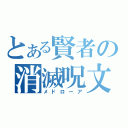 とある賢者の消滅呪文
メドローア